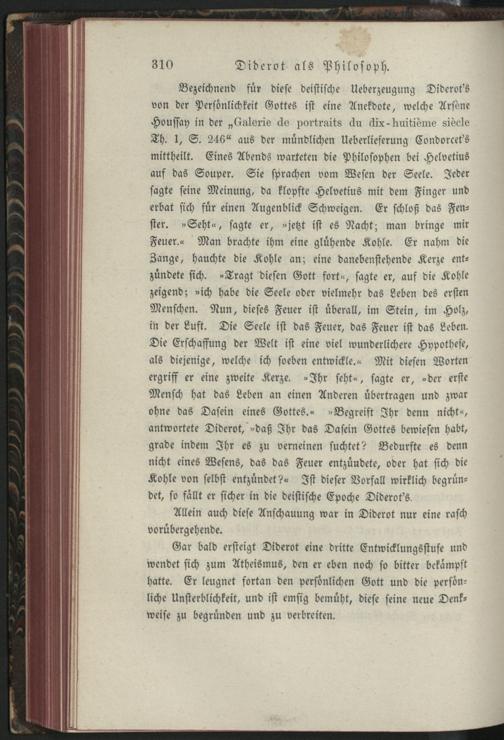 310 Diderot als Philosoph.

Bezeichnend für diese deistische Ueberzeugung Diderot's von der Persönlichkeit Gottes ist eine Anekdote, welche Arsène Houssay in der „Galerie de portraits du dix-huitième siècle Th. 1, S. 246“ aus der mündlichen Ueberlieferung Condorcet's mittheilt. Eines Abends warteten die Philosophen bei Helvetius auf das Souper. Sie sprachen vom Wesen der Seele. Jeder sagte seine Meinung, da klopfte Helvetius mit dem Finger und erbat sich für einen Augenblick Schweigen. Er schloß das Fenster. »Seht«, sagte er, »jetzt ist es Nacht; man bringe mir Feuer.« Man brachte ihm eine glühende Kohle. Er nahm die Zange, hauchte die Kohle an; eine danebenstehende Kerze entzündete sich. »Tragt diesen Gott fort«, sagte er, auf die Kohle zeigend; »ich habe die Seele oder vielmehr das Leben des ersten Menschen. Nun, dieses Feuer ist überall, im Stein, im Holz, in der Luft. Die Seele ist das Feuer, das Feuer ist das Leben. Die Erschaffung der Welt ist eine viel wunderlichere Hypothese, als diejenige, welche ich soeben entwickle.« Mit diesen Worten ergriff er eine zweite Kerze. »Ihr seht«, sagte er, »der erste Mensch hat das Leben an einen Anderen übertragen und zwar ohne das Dasein eines Gottes.« »Begreift Ihr denn nicht«, antwortete Diderot, »daß Ihr das Dasein Gottes bewiesen habt, grade indem Ihr es zu verneinen suchtet? Bedurfte es denn nicht eines Wesens, das das Feuer entzündete, oder hat sich die Kohle von selbst entzündet?« Ist dieser Vorfall wirklich begründet, so fällt er sicher in die deistische Epoche Diderot's.

Allein auch diese Anschauung war in Diderot nur eine rasch vorübergehende.

Gar bald ersteigt Diderot eine dritte Entwicklungsstufe und wendet sich zum Atheismus, den er eben noch so bitter bekämpft hatte. Er leugnet fortan den persönlichen Gott und die persönliche Unsterblichkeit, und ist emsig bemüht, diese seine neue Denkweise zu begründen und zu verbreiten.